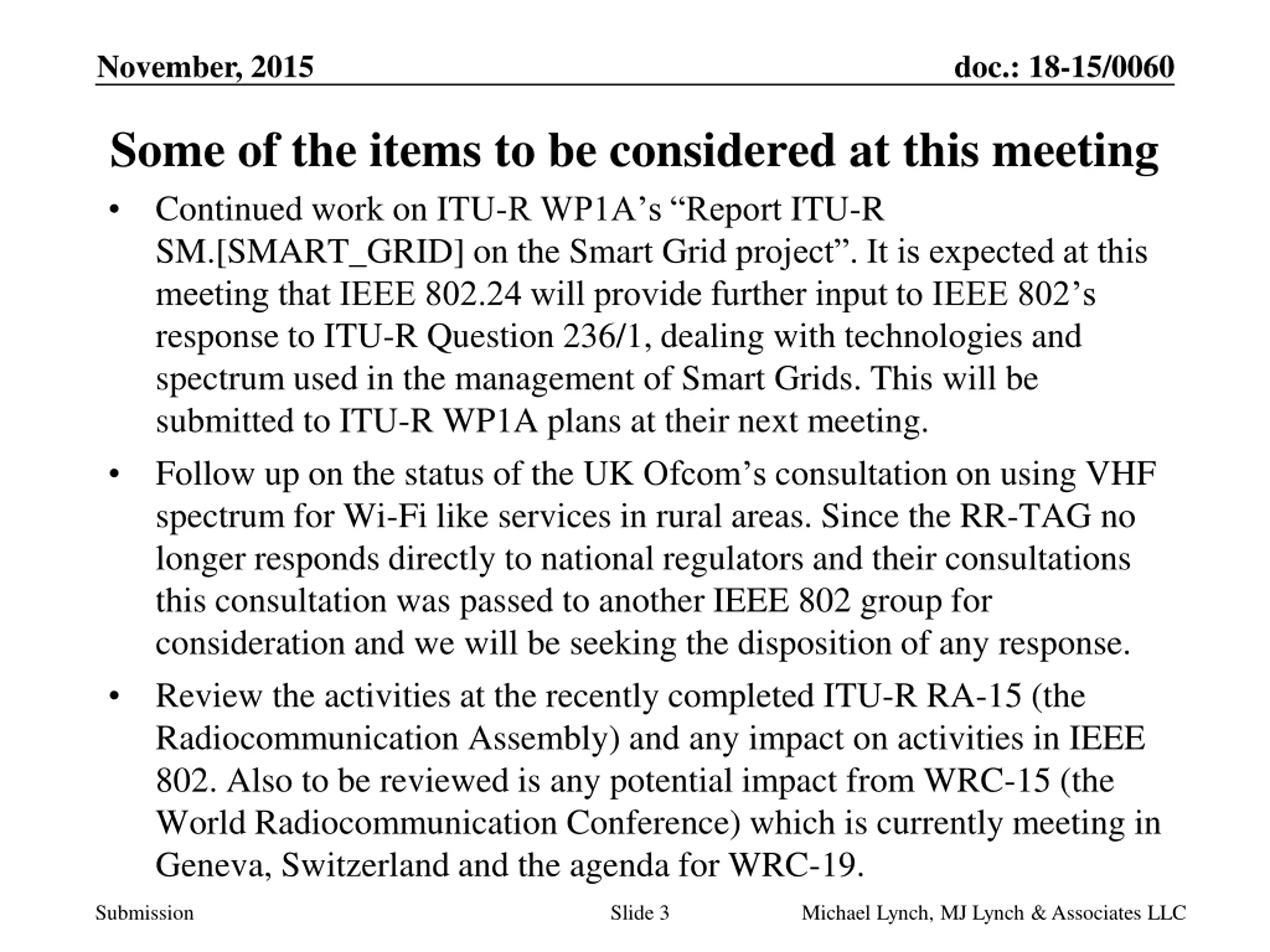 November, 2015

doc.: 18-15/0060

Some of the items to be considered at this meeting

• Continued work on ITU-R WP1A’s “Report ITU-R SM.[SMART_GRID] on the Smart Grid project”. It is expected at this meeting that IEEE 802.24 will provide further input to IEEE 802’s response to ITU-R Question 236/1, dealing with technologies and spectrum used in the management of Smart Grids. This will be submitted to ITU-R WP1A plans at their next meeting.

• Follow up on the status of the UK Ofcom’s consultation on using VHF spectrum for Wi-Fi like services in rural areas. Since the RR-TAG no longer responds directly to national regulators and their consultations this consultation was passed to another IEEE 802 group for consideration and we will be seeking the disposition of any response.

• Review the activities at the recently completed ITU-R RA-15 (the Radiocommunication Assembly) and any impact on activities in IEEE 802. Also to be reviewed is any potential impact from WRC-15 (the World Radiocommunication Conference) which is currently meeting in Geneva, Switzerland and the agenda for WRC-19.

Submission

Slide 3

Michael Lynch, MJ Lynch & Associates LLC